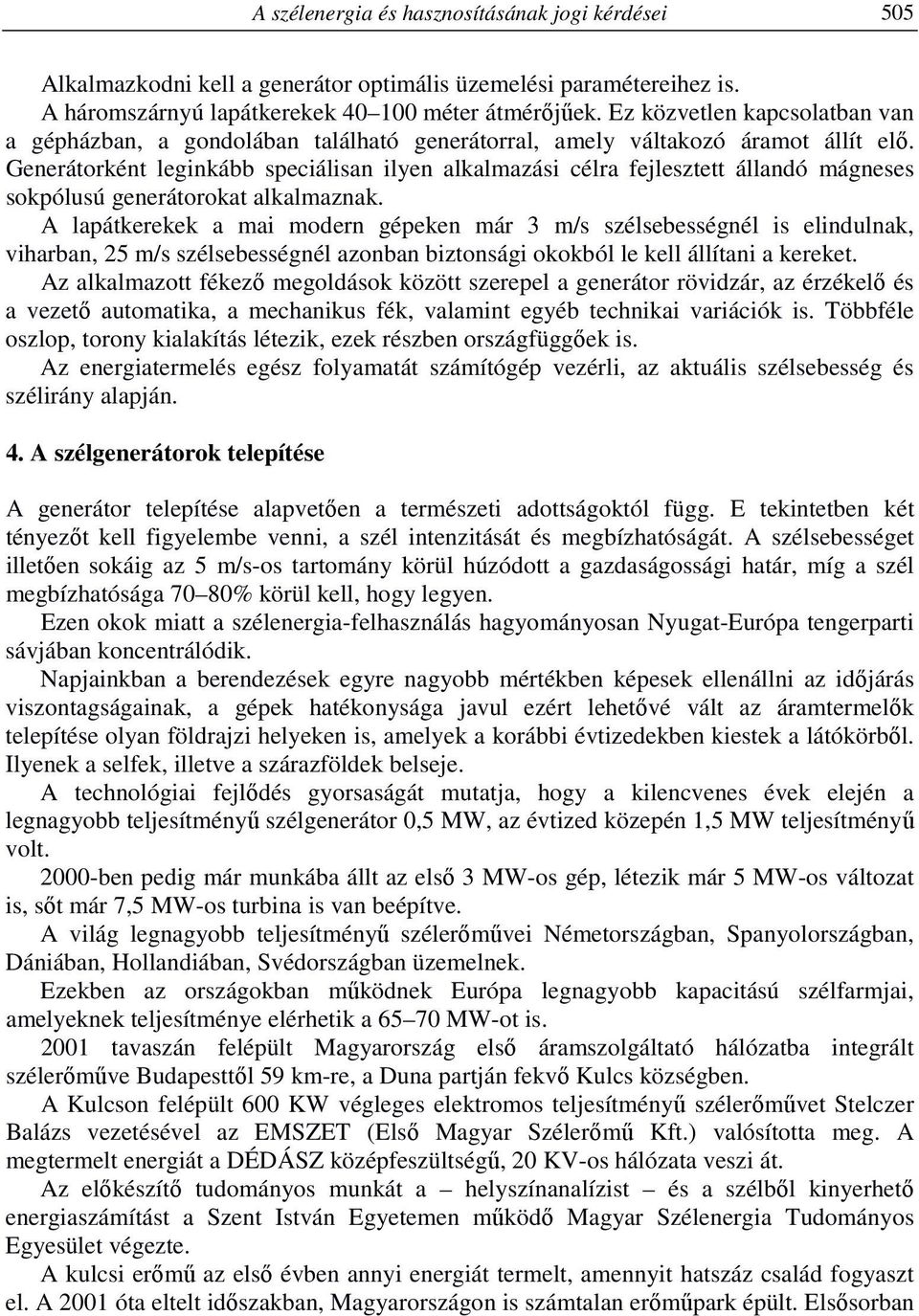 A szélenergia és hasznosításának jogi kérdései 505

Alkalmazkodni kell a generátor optimális üzemelési paramétereihez is.
A háromszárnyú lapátkerekek 40–100 méter átmérőjűek. Ez közvetlen kapcsolatban van a gépházban, a gondolában található generátorral, amely váltakozó áramot állít elő. Generátorként leginkább speciálisan ilyen alkalmazási célra fejlesztett állandó mágneses sokpólusú generátorokat alkalmaznak.
A lapátkerekek a mai modern gépeken már 3 m/s szélsebességnél is elindulnak, viharban, 25 m/s szélsebességnél azonban biztonsági okokból le kell állítani a kereket.
Az alkalmazott fékező megoldások között szerepel a generátor rövidzár, az érzékelő és a vezető automatika, a mechanikus fék, valamint egyéb technikai variációk is. Többféle oszlop, torony kialakítás létezik, ezek részben országfüggőek is.
Az energiatermelés egész folyamatát számítógép vezérli, az aktuális szélsebesség és szélirány alapján.

4. A szélgenerátorok telepítése

A generátor telepítése alapvetően a természeti adottságoktól függ. E tekintetben két tényezőt kell figyelembe venni, a szél intenzitását és megbízhatóságát. A szélsebességet illetően sokáig az 5 m/s-os tartomány körül húzódott a gazdaságossági határ, míg a szél megbízhatósága 70–80% körül kell, hogy legyen.
Ezen okok miatt a szélenergia-felhasználás hagyományosan Nyugat-Európa tengerparti sávjában koncentrálódik.
Napjainkban a berendezések egyre nagyobb mértékben képesek ellenállni az időjárás viszontagságainak, a gépek hatékonysága javul ezért lehetővé vált az áramtermelők telepítése olyan földrajzi helyeken is, amelyek a korábbi évtizedekben kiestek a látókörből. Ilyenek a selfek, illetve a szárazföldek belseje.
A technológiai fejlődés gyorsaságát mutatja, hogy a kilencvenes évek elején a legnagyobb teljesítményű szélgenerátor 0,5 MW, az évtized közepén 1,5 MW teljesítményű volt.
2000-ben pedig már munkába állt az első 3 MW-os gép, létezik már 5 MW-os változat is, sőt már 7,5 MW-os turbina is van beépítve.
A világ legnagyobb teljesítményű szélerőművei Németországban, Spanyolországban, Dániában, Hollandiában, Svédországban üzemelnek.
Ezekben az országokban működnek Európa legnagyobb kapacitású szélfarmjai, amelyeknek teljesítménye elérhetik a 65–70 MW-ot is.
2001 tavaszán felépült Magyarország első áramszolgáltató hálózatba integrált szélerőműve Budapesttől 59 km-re, a Duna partján fekvő Kulcs községben.
A Kulcson felépült 600 KW végleges elektromos teljesítményű szélerőművet Stelczer Balázs vezetésével az EMSZET (Első Magyar Szélerőmű Kft.) valósította meg. A megtermelt energiát a DÉDÁSZ középfeszültségű, 20 KV-os hálózata veszi át.
Az előkészítő tudományos munkát a – helyszínanalízist – és a szélből kinyerhető energiaszámítást a Szent István Egyetemen működő Magyar Szélenergia Tudományos Egyesület végezte.
A kulcsi erőmű az első évben annyi energiát termelt, amennyit hatszáz család fogyaszt el. A 2001 óta eltelt időszakban, Magyarországon is számtalan erőműpark épült. Elsősorban